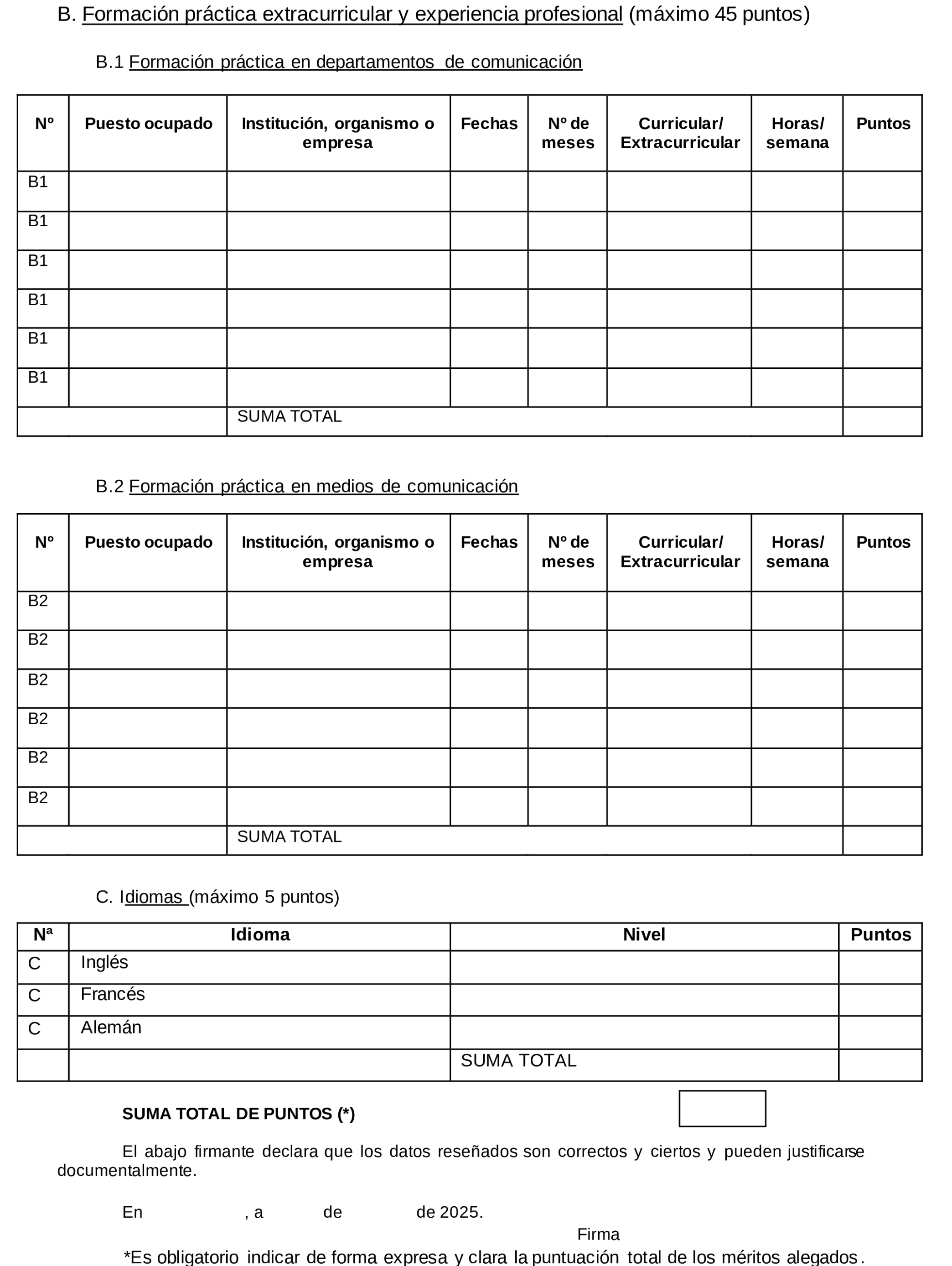 B. Formación práctica extracurricular y experiencia profesional (máximo 45 puntos)

B.1 Formación práctica en departamentos de comunicación

| Nº | Puesto ocupado | Institución, organismo o empresa | Fechas | Nº de meses | Curricular/ Extracurricular | Horas/ semana | Puntos |
|---|---|---|---|---|---|---|---|
| B1 | | | | | | | |
| B1 | | | | | | | |
| B1 | | | | | | | |
| B1 | | | | | | | |
| B1 | | | | | | | |
| B1 | | | | | | | |
| | | SUMA TOTAL | | | | | |

B.2 Formación práctica en medios de comunicación

| Nº | Puesto ocupado | Institución, organismo o empresa | Fechas | Nº de meses | Curricular/ Extracurricular | Horas/ semana | Puntos |
|---|---|---|---|---|---|---|---|
| B2 | | | | | | | |
| B2 | | | | | | | |
| B2 | | | | | | | |
| B2 | | | | | | | |
| B2 | | | | | | | |
| B2 | | | | | | | |
| | | SUMA TOTAL | | | | | |

C. Idiomas (máximo 5 puntos)

| Nª | Idioma | Nivel | Puntos |
|---|---|---|---|
| C | Inglés | | |
| C | Francés | | |
| C | Alemán | | |
| | | SUMA TOTAL | |

SUMA TOTAL DE PUNTOS (*)

El abajo firmante declara que los datos reseñados son correctos y ciertos y pueden justificarse documentalmente.

En , a de de 2025.

Firma

*Es obligatorio indicar de forma expresa y clara la puntuación total de los méritos alegados.